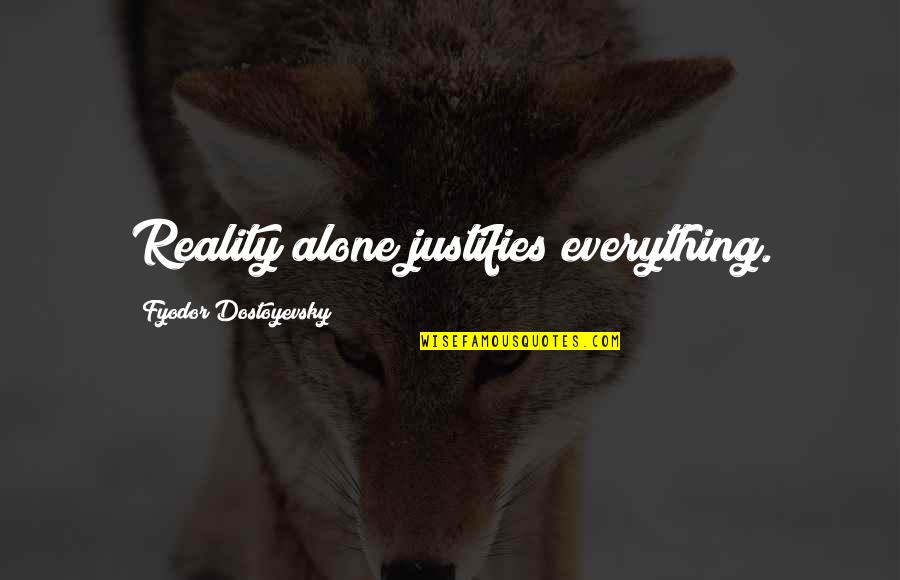 Reality alone justifies everything.

Fyodor Dostoyevsky

WISEFAMOUSQUOTES.COM